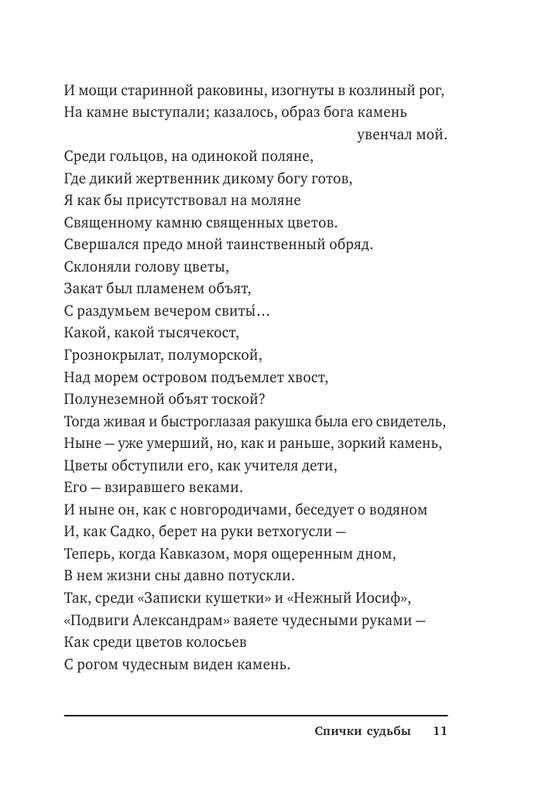 И мощи старинной раковины, изогнуты в козлиный рог,
На камне выступали; казалось, образ бога камень увенчал мой.
Среди гольцов, на одинокой поляне,
Где дикий жертвенник дикому богу готов,
Я как бы присутствовал на моляне
Священному камню священных цветов.
Свершался предо мной таинственный обряд.
Склоняли голову цветы,
Закат был пламенем объят,
С раздумьем вечером свиты́…
Какой, какой тысячекост,
Грознокрылат, полуморской,
Над морем островом подъемлет хвост,
Полунеземной объят тоской?
Тогда живая и быстроглазая ракушка была его свидетель,
Ныне — уже умерший, но, как и раньше, зоркий камень,
Цветы обступили его, как учителя дети,
Его — взиравшего веками.
И ныне он, как с новгородичами, беседует о водяном
И, как Садко, берет на руки ветхогусли —
Теперь, когда Кавказом, моря ощеренным дном,
В нем жизни сны давно потускли.
Так, среди «Записки кушетки» и «Нежный Иосиф»,
«Подвиги Александрам» ваяете чудесными руками —
Как среди цветов колосьев
С рогом чудесным виден камень.

Спички судьбы 11